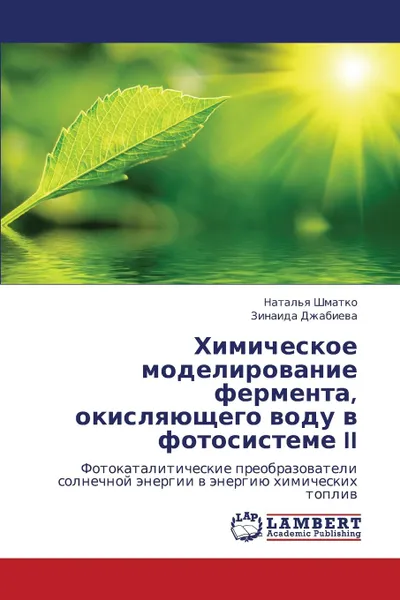 Наталья Шматко
Зинаида Джабиева

Химическое моделирование фермента, окисляющего воду в фотосистеме II

Фотокаталитические преобразователи солнечной энергии в энергию химических топлив

LAP
LAMBERT
Academic Publishing